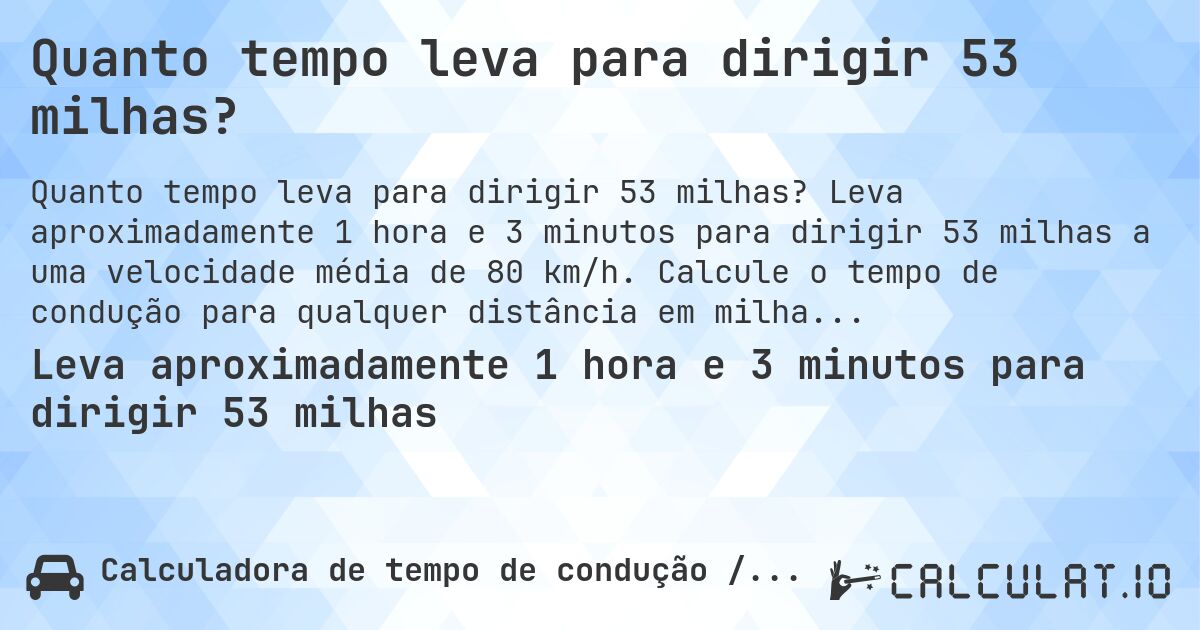 Quanto tempo leva para dirigir 53 milhas?

Quanto tempo leva para dirigir 53 milhas? Leva aproximadamente 1 hora e 3 minutos para dirigir 53 milhas a uma velocidade média de 80 km/h. Calcule o tempo de condução para qualquer distância em milha...

Leva aproximadamente 1 hora e 3 minutos para dirigir 53 milhas

Calculadora de tempo de condução /...

CALCULAT.IO